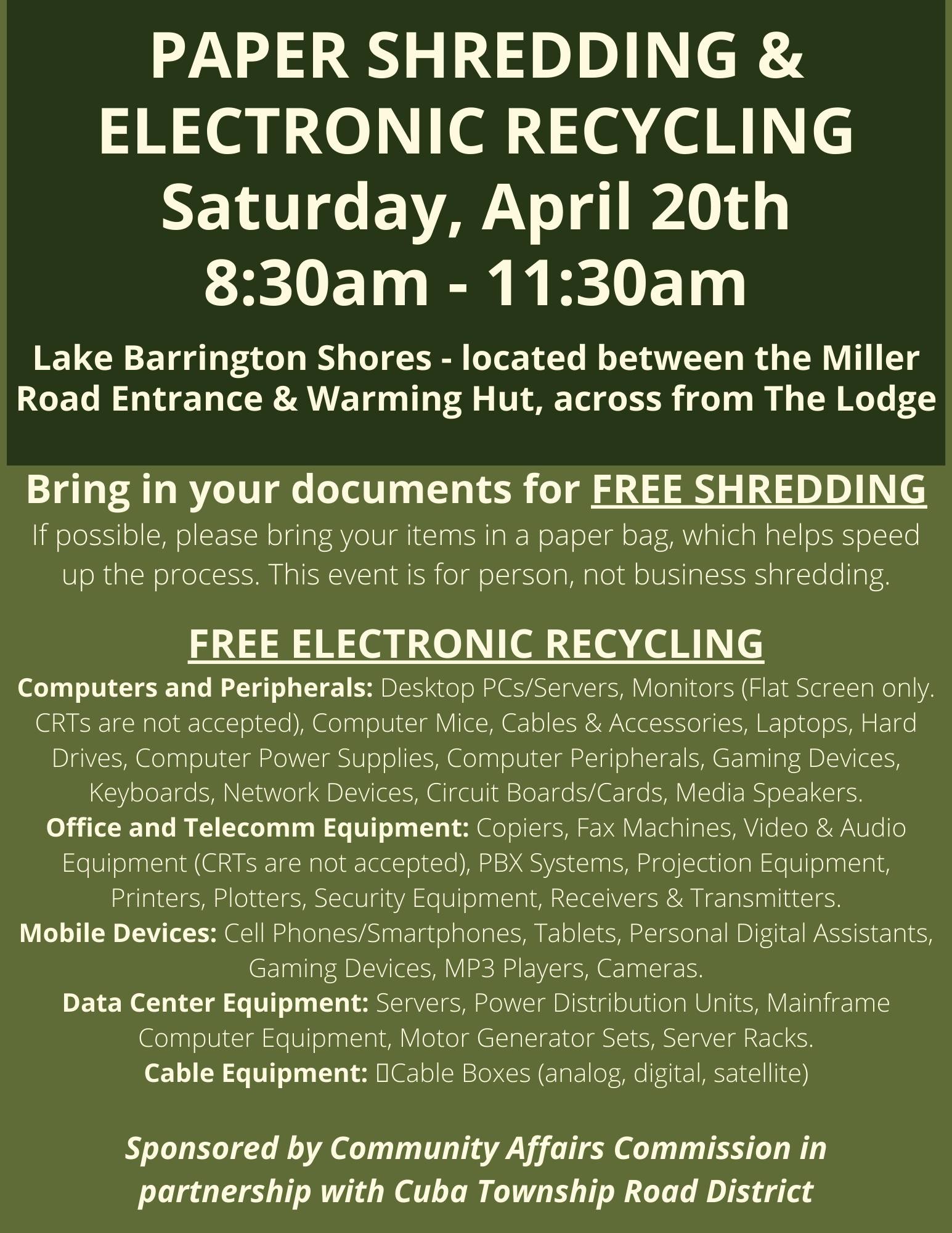 PAPER SHREDDING & ELECTRONIC RECYCLING
Saturday, April 20th
8:30am - 11:30am

Lake Barrington Shores - located between the Miller Road Entrance & Warming Hut, across from The Lodge

Bring in your documents for FREE SHREDDING
If possible, please bring your items in a paper bag, which helps speed up the process. This event is for person, not business shredding.

FREE ELECTRONIC RECYCLING
Computers and Peripherals: Desktop PCs/Servers, Monitors (Flat Screen only. CRTs are not accepted), Computer Mice, Cables & Accessories, Laptops, Hard Drives, Computer Power Supplies, Computer Peripherals, Gaming Devices, Keyboards, Network Devices, Circuit Boards/Cards, Media Speakers.
Office and Telecomm Equipment: Copiers, Fax Machines, Video & Audio Equipment (CRTs are not accepted), PBX Systems, Projection Equipment, Printers, Plotters, Security Equipment, Receivers & Transmitters.
Mobile Devices: Cell Phones/Smartphones, Tablets, Personal Digital Assistants, Gaming Devices, MP3 Players, Cameras.
Data Center Equipment: Servers, Power Distribution Units, Mainframe Computer Equipment, Motor Generator Sets, Server Racks.
Cable Equipment: Cable Boxes (analog, digital, satellite)

Sponsored by Community Affairs Commission in partnership with Cuba Township Road District